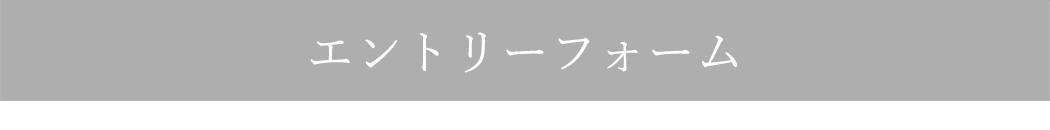 エントリーフォーム